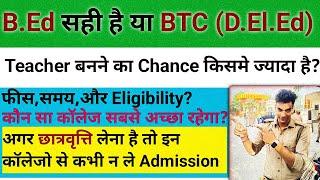 B.Ed सही है या BTC (D.El.Ed)

Teacher बनने का Chance किसमे ज्यादा है?

फीस,समय,और Eligibility?
कौन सा कॉलेज सबसे अच्छा रहेगा?

अगर छात्रवृत्ति लेना है तो इन कॉलेजो से कभी न ले Admission